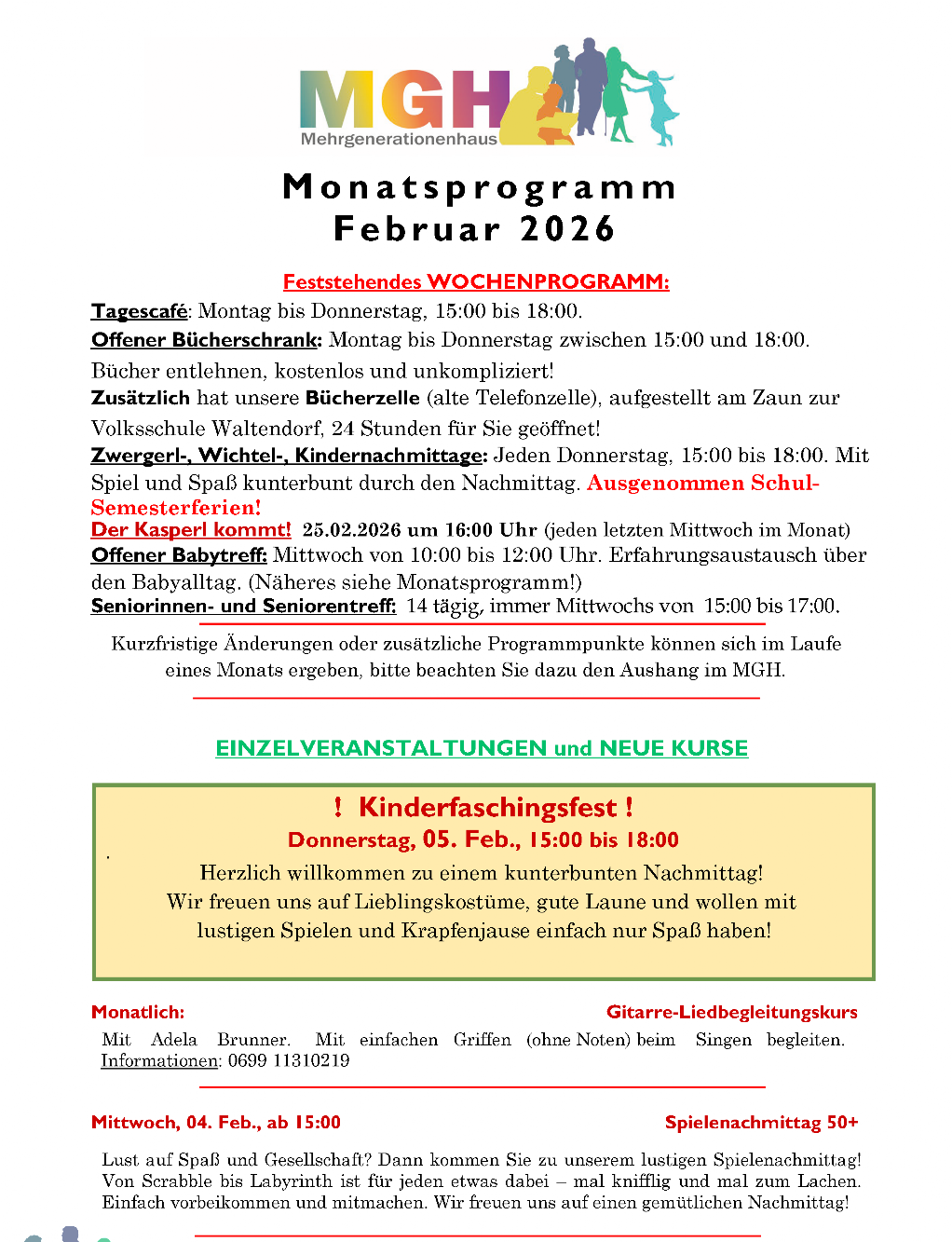 MGH
Mehrgenerationenhaus

Monatsprogramm
Februar 2026

Feststehendes WOCHENPROGRAMM:

Tagescafé: Montag bis Donnerstag, 15:00 bis 18:00.
Offener Bücherschrank: Montag bis Donnerstag zwischen 15:00 und 18:00. Bücher entlehnen, kostenlos und unkompliziert!
Zusätzlich hat unsere Bücherzelle (alte Telefonzelle), aufgestellt am Zaun zur Volksschule Waltendorf, 24 Stunden für Sie geöffnet!
Zwergerl-, Wichtel-, Kindernachmittage: Jeden Donnerstag, 15:00 bis 18:00. Mit Spiel und Spaß kunterbunt durch den Nachmittag. Ausgenommen Schul-Semesterferien!
Der Kasperl kommt! 25.02.2026 um 16:00 Uhr (jeden letzten Mittwoch im Monat)
Offener Babytreff: Mittwoch von 10:00 bis 12:00 Uhr. Erfahrungsaustausch über den Babyalltag. (Näheres siehe Monatsprogramm!)
Seniorinnen- und Seniorentreff: 14 tägig, immer Mittwochs von 15:00 bis 17:00.

Kurzfristige Änderungen oder zusätzliche Programmpunkte können sich im Laufe eines Monats ergeben, bitte beachten Sie dazu den Aushang im MGH.

EINZELVERANSTALTUNGEN und NEUE KURSE

! Kinderfaschingsfest !
Donnerstag, 05. Feb., 15:00 bis 18:00
Herzlich willkommen zu einem kunterbunten Nachmittag!
Wir freuen uns auf Lieblingskostüme, gute Laune und wollen mit lustigen Spielen und Krapfenjause einfach nur Spaß haben!

Monatlich: Gitarre-Liedbegleitungskurs
Mit Adela Brunner. Mit einfachen Griffen (ohne Noten) beim Singen begleiten. Informationen: 0699 11310219

Mittwoch, 04. Feb., ab 15:00 Spielenachmittag 50+
Lust auf Spaß und Gesellschaft? Dann kommen Sie zu unserem lustigen Spielenachmittag! Von Scrabble bis Labyrinth ist für jeden etwas dabei – mal knifflig und mal zum Lachen. Einfach vorbeikommen und mitmachen. Wir freuen uns auf einen gemütlichen Nachmittag!